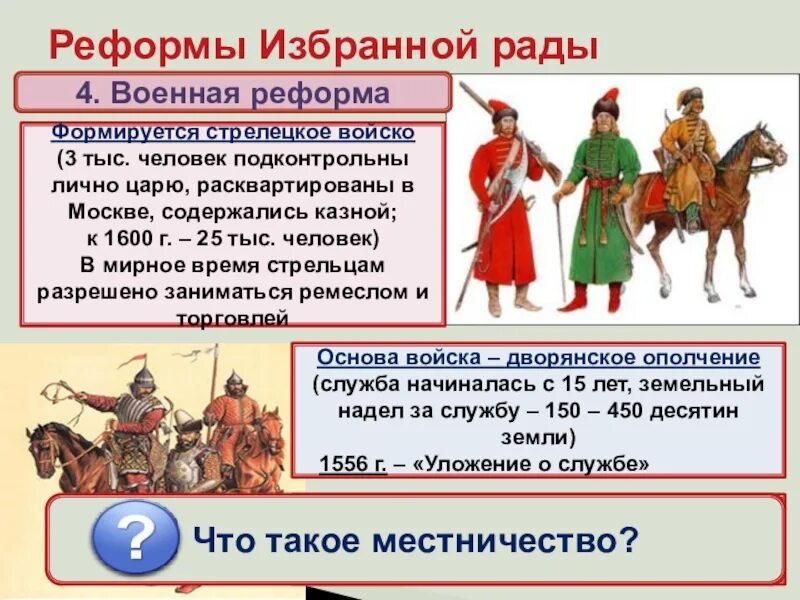 Реформы Избранной рады

4. Военная реформа

Формируется стрелецкое войско (3 тыс. человек подконтрольны лично царю, расквартированы в Москве, содержались казной; к 1600 г. – 25 тыс. человек)
В мирное время стрельцам разрешено заниматься ремеслом и торговлей

Основа войска – дворянское ополчение (служба начиналась с 15 лет, земельный надел за службу – 150 – 450 десятин земли)
1556 г. – «Уложение о службе»

?

Что такое местничество?